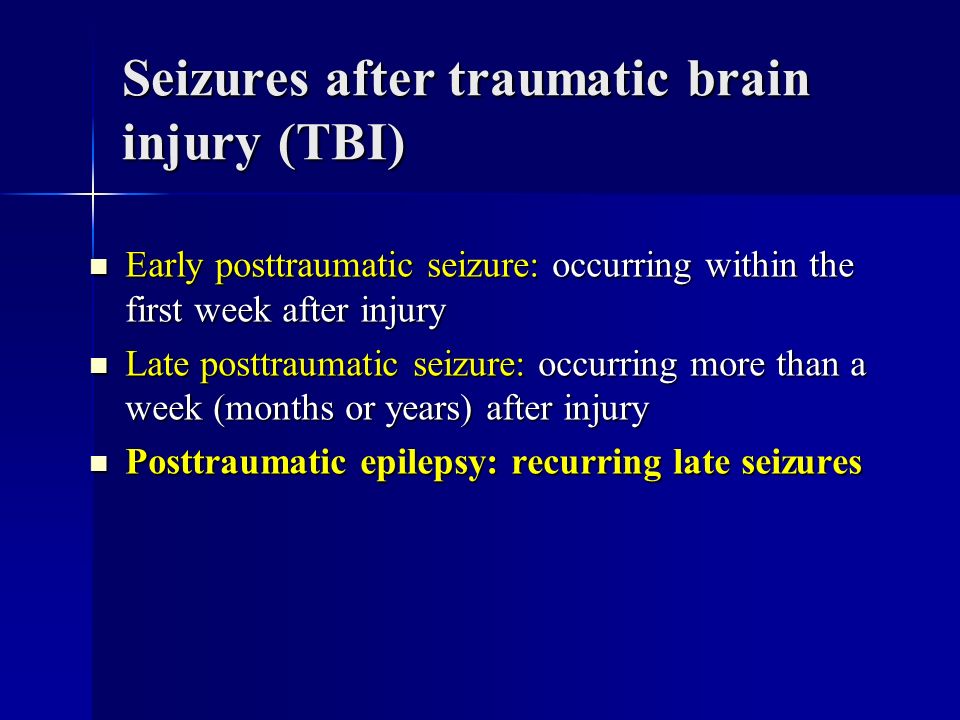 Seizures after traumatic brain injury (TBI)

- Early posttraumatic seizure: occurring within the first week after injury
- Late posttraumatic seizure: occurring more than a week (months or years) after injury
- Posttraumatic epilepsy: recurring late seizures